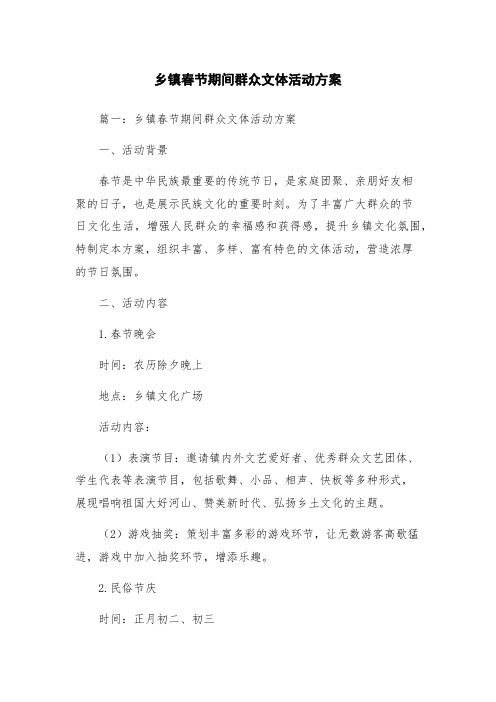 乡镇春节期间群众文体活动方案

篇一：乡镇春节期间群众文体活动方案

一、活动背景

春节是中华民族最重要的传统节日，是家庭团聚、亲朋好友相聚的日子，也是展示民族文化的重要时刻。为了丰富广大群众的节日文化生活，增强人民群众的幸福感和获得感，提升乡镇文化氛围，特制定本方案，组织丰富、多样、富有特色的文体活动，营造浓厚的节日氛围。

二、活动内容

1.春节晚会

时间：农历除夕晚上

地点：乡镇文化广场

活动内容：

（1）表演节目：邀请镇内外文艺爱好者、优秀群众文艺团体、学生代表等表演节目，包括歌舞、小品、相声、快板等多种形式，展现唱响祖国大好河山、赞美新时代、弘扬乡土文化的主题。

（2）游戏抽奖：策划丰富多彩的游戏环节，让无数游客高歌猛进，游戏中加入抽奖环节，增添乐趣。

2.民俗节庆

时间：正月初二、初三